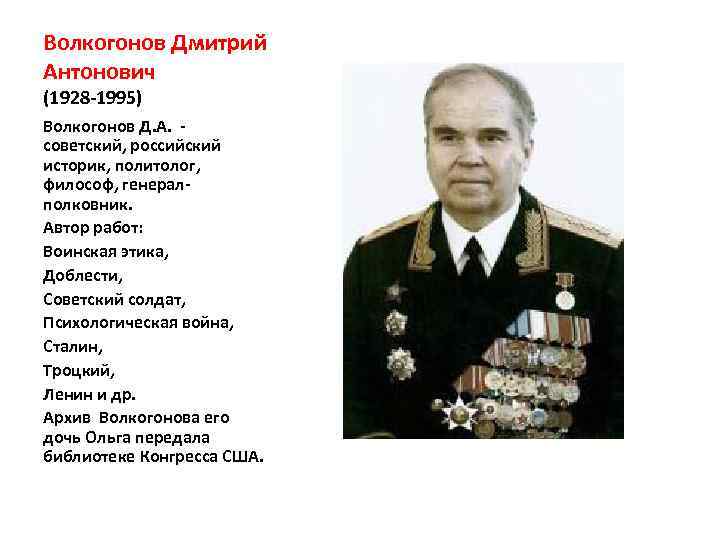 Волкогонов Дмитрий Антонович
(1928-1995)

Волкогонов Д.А. - советский, российский историк, политолог, философ, генерал-полковник.

Автор работ:

Воинская этика,

Доблести,

Советский солдат,

Психологическая война,

Сталин,

Троцкий,

Ленин и др.

Архив Волкогонова его дочь Ольга передала библиотеке Конгресса США.